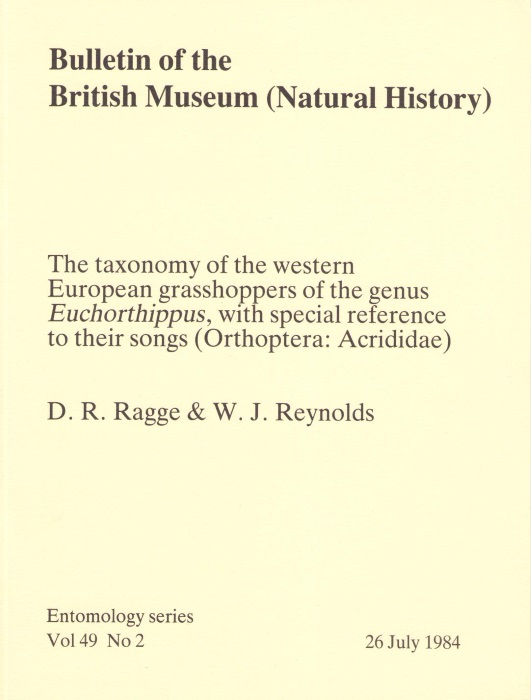 Bulletin of the
British Museum (Natural History)

The taxonomy of the western European grasshoppers of the genus Euchorthippus, with special reference to their songs (Orthoptera: Acrididae)

D. R. Ragge & W. J. Reynolds

Entomology series
Vol 49 No 2

26 July 1984